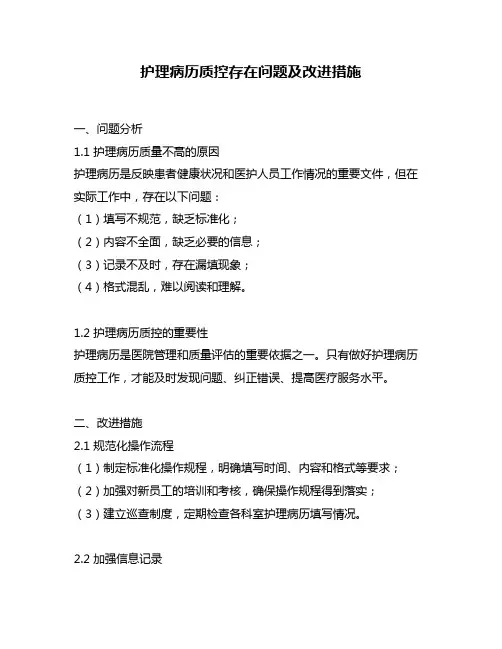 护理病历质控存在问题及改进措施

一、问题分析

1.1 护理病历质量不高的原因

护理病历是反映患者健康状况和医护人员工作情况的重要文件，但在实际工作中，存在以下问题：

（1）填写不规范，缺乏标准化；

（2）内容不全面，缺乏必要的信息；

（3）记录不及时，存在漏填现象；

（4）格式混乱，难以阅读和理解。

1.2 护理病历质控的重要性

护理病历是医院管理和质量评估的重要依据之一。只有做好护理病历质控工作，才能及时发现问题、纠正错误、提高医疗服务水平。

二、改进措施

2.1 规范化操作流程

（1）制定标准化操作规程，明确填写时间、内容和格式等要求；

（2）加强对新员工的培训和考核，确保操作规程得到落实；

（3）建立巡查制度，定期检查各科室护理病历填写情况。

2.2 加强信息记录